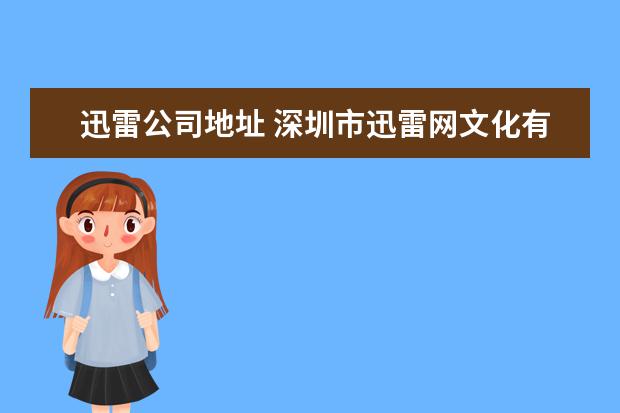 迅雷公司地址 深圳市迅雷网文化有